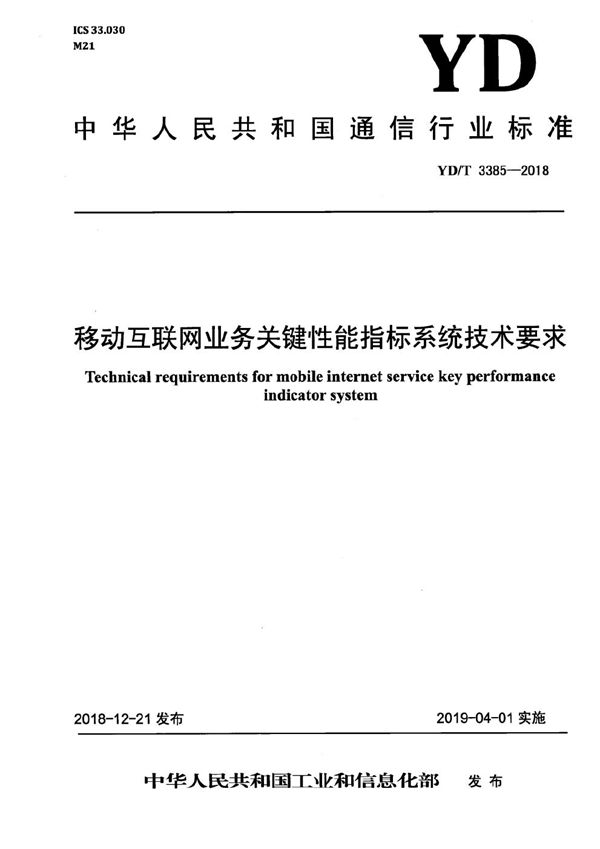 ICS 33.030
M21

YD

中华人民共和国通信行业标准

YD/T 3385—2018

移动互联网业务关键性能指标系统技术要求

Technical requirements for mobile internet service key performance indicator system

2018-12-21 发布

2019-04-01 实施

中华人民共和国工业和信息化部 发布